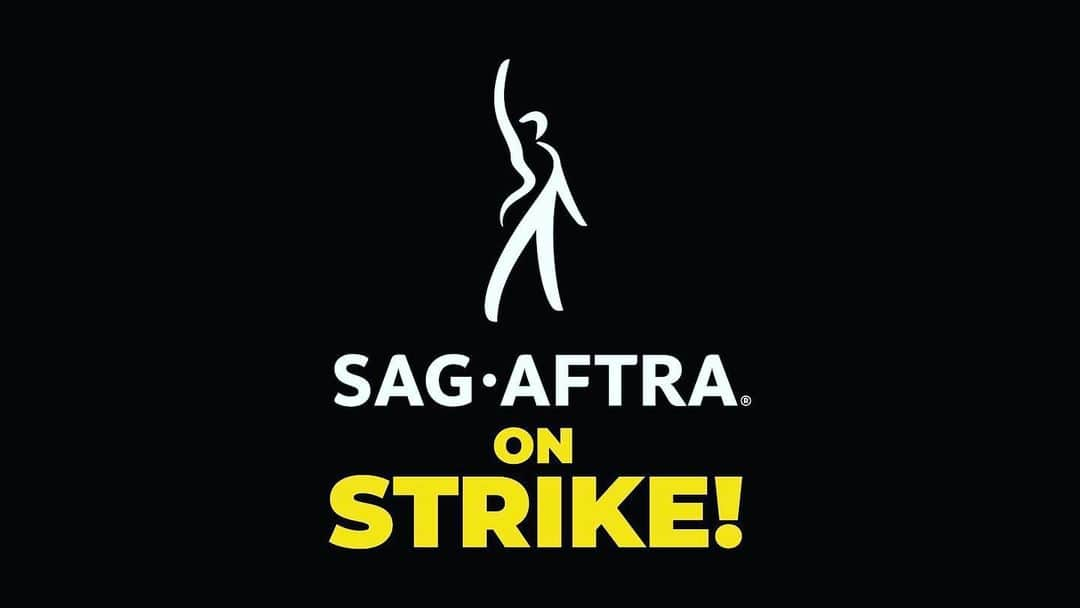 SAG·AFTRA®
ON
STRIKE!